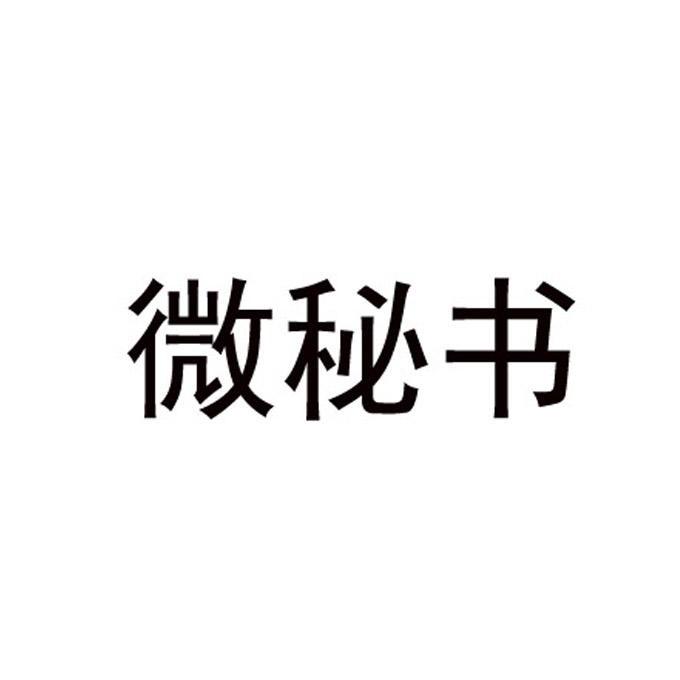 微秘书